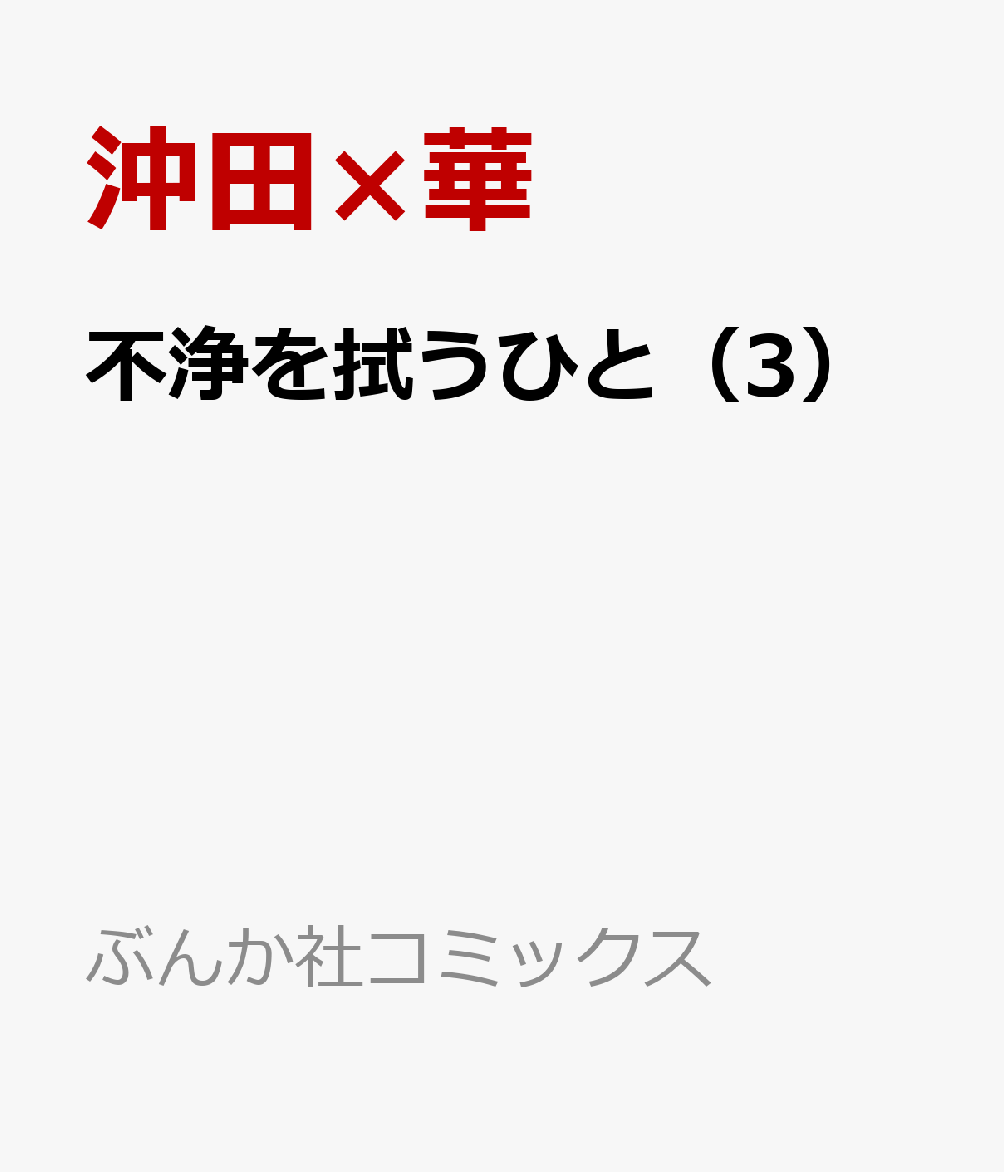 沖田×華

不浄を拭うひと（3）

ぶんか社コミックス